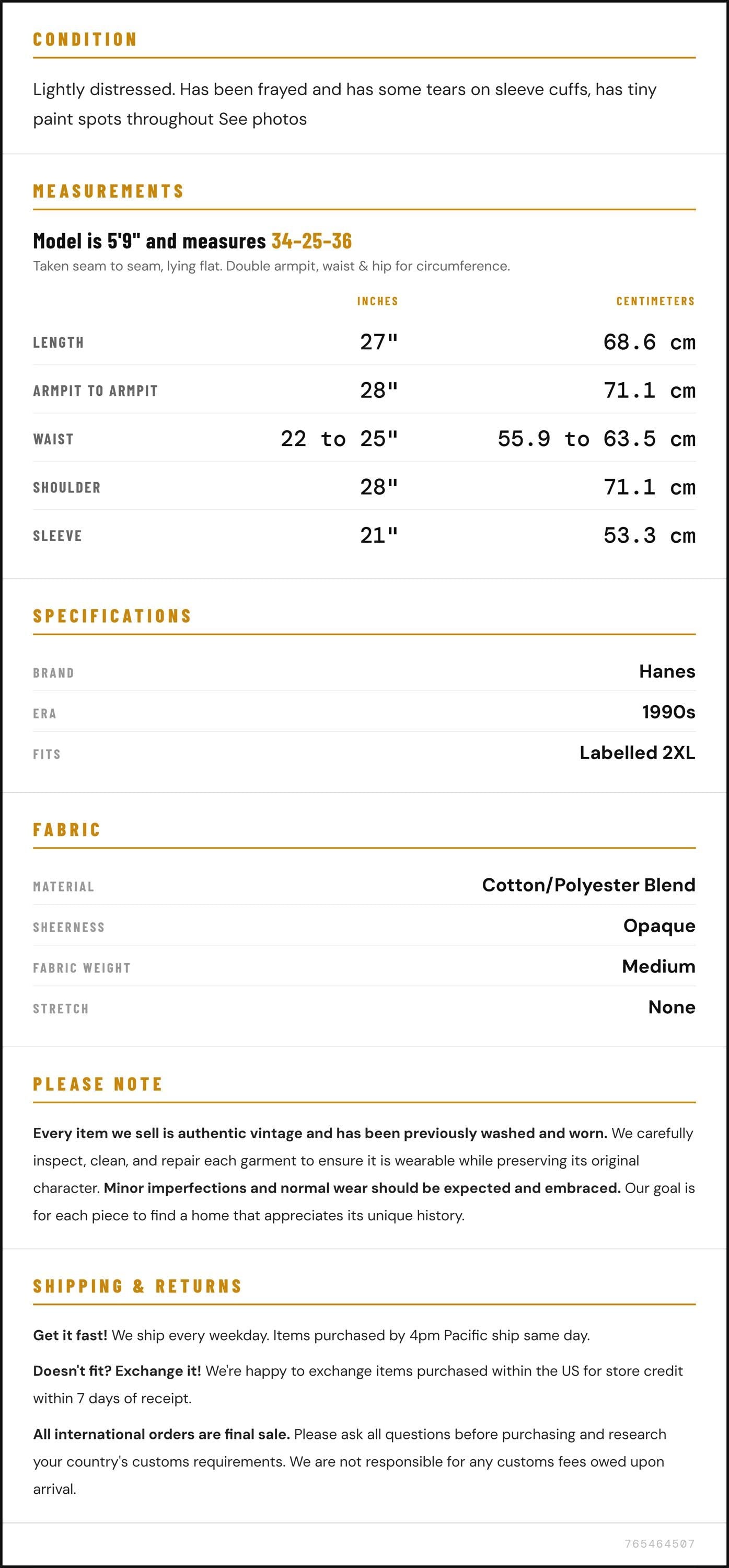 CONDITION

Lightly distressed. Has been frayed and has some tears on sleeve cuffs, has tiny paint spots throughout See photos

MEASUREMENTS

Model is 5'9" and measures 34-25-36

Taken seam to seam, lying flat. Double armpit, waist & hip for circumference.

|  | INCHES | CENTIMETERS |
|---|---|---|
| LENGTH | 27" | 68.6 cm |
| ARMPIT TO ARMPIT | 28" | 71.1 cm |
| WAIST | 22 to 25" | 55.9 to 63.5 cm |
| SHOULDER | 28" | 71.1 cm |
| SLEEVE | 21" | 53.3 cm |

SPECIFICATIONS

BRAND
Hanes

ERA
1990s

FITS
Labelled 2XL

FABRIC

MATERIAL
Cotton/Polyester Blend

SHEERNESS
Opaque

FABRIC WEIGHT
Medium

STRETCH
None

PLEASE NOTE

Every item we sell is authentic vintage and has been previously washed and worn. We carefully inspect, clean, and repair each garment to ensure it is wearable while preserving its original character. Minor imperfections and normal wear should be expected and embraced. Our goal is for each piece to find a home that appreciates its unique history.

SHIPPING & RETURNS

Get it fast! We ship every weekday. Items purchased by 4pm Pacific ship same day.

Doesn't fit? Exchange it! We're happy to exchange items purchased within the US for store credit within 7 days of receipt.

All international orders are final sale. Please ask all questions before purchasing and research your country's customs requirements. We are not responsible for any customs fees owed upon arrival.

765464507